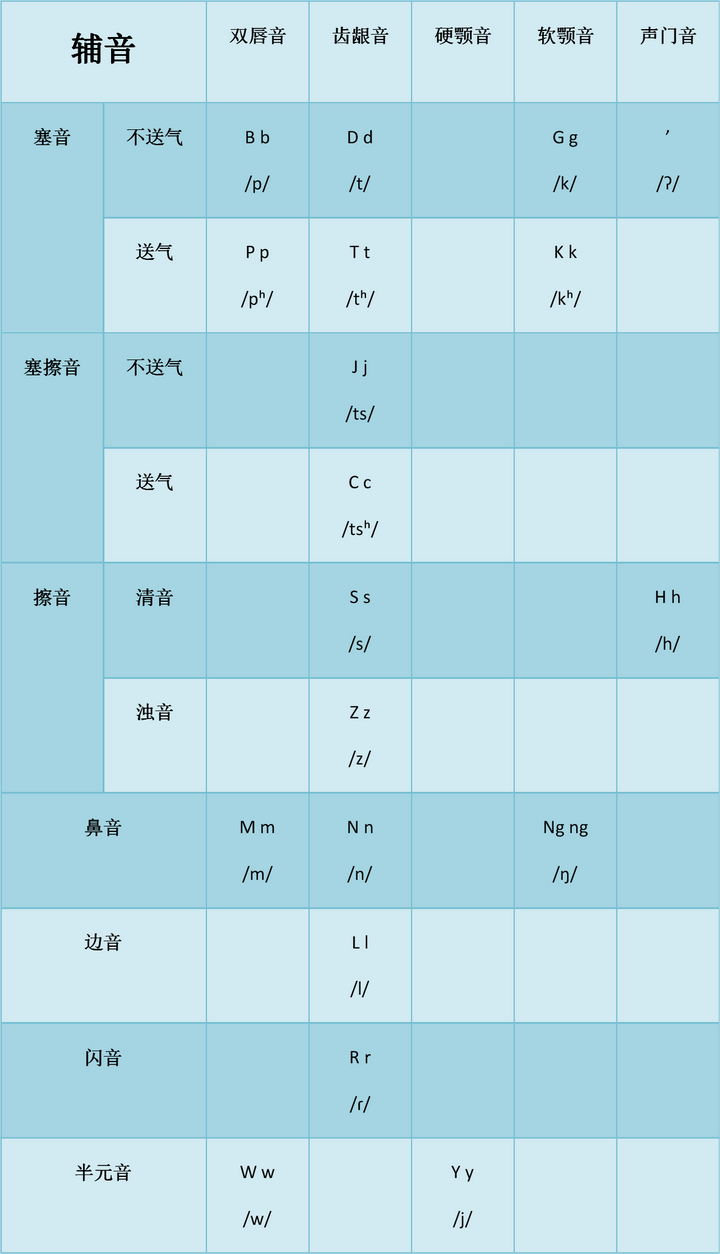 | 辅音 | | 双唇音 | 齿龈音 | 硬颚音 | 软颚音 | 声门音 |
|---|---|---|---|---|---|---|
| 塞音 | 不送气 | B b /p/ | D d /t/ | | G g /k/ | ’ /ʔ/ |
| | 送气 | P p /pʰ/ | T t /tʰ/ | | K k /kʰ/ | |
| 塞擦音 | 不送气 | | J j /ts/ | | | |
| | 送气 | | C c /tsʰ/ | | | |
| 擦音 | 清音 | | S s /s/ | | | H h /h/ |
| | 浊音 | | Z z /z/ | | | |
| 鼻音 | | M m /m/ | N n /n/ | | Ng ng /ŋ/ | |
| 边音 | | | L l /l/ | | | |
| 闪音 | | | R r /ɾ/ | | | |
| 半元音 | | W w /w/ | | Y y /j/ | | |